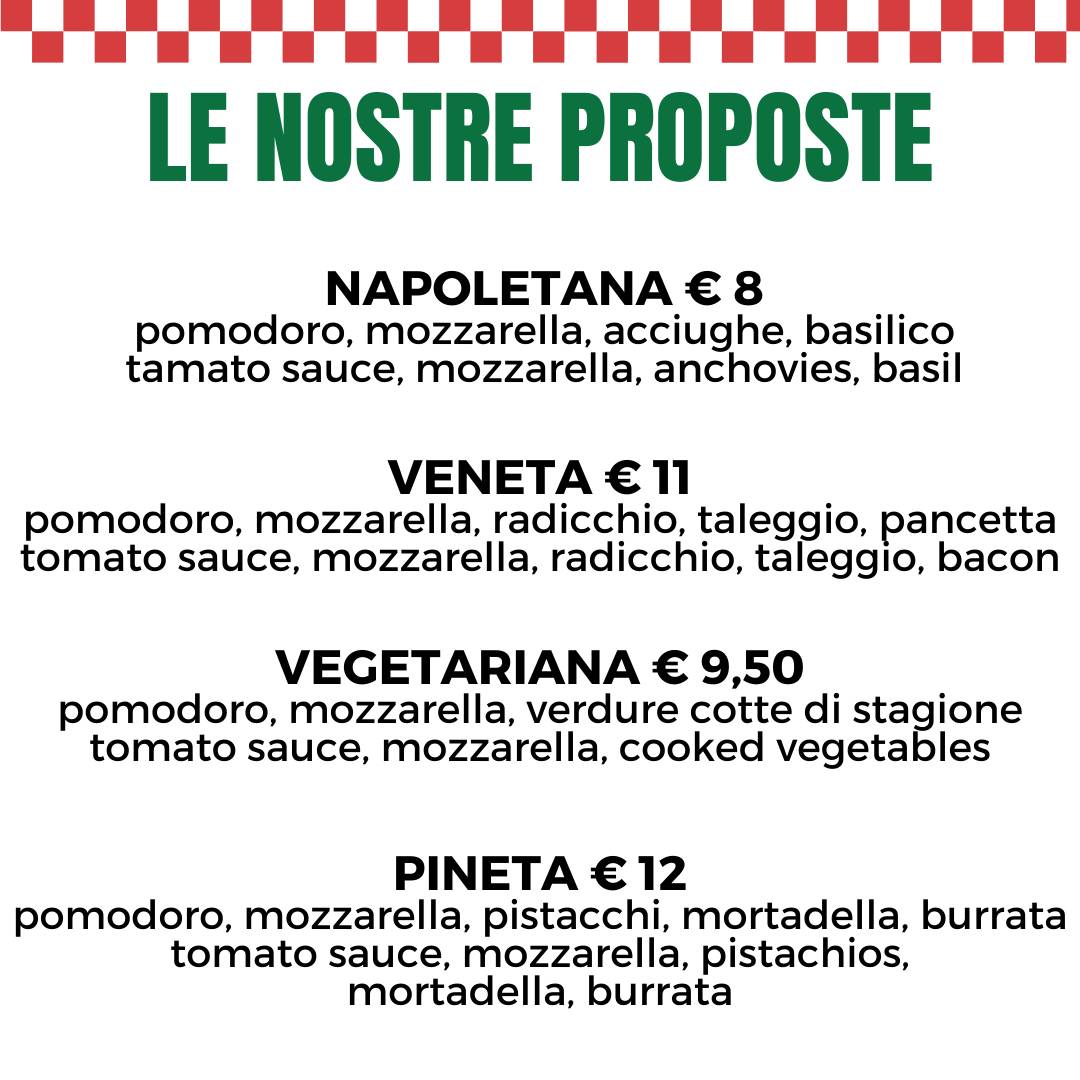 LE NOSTRE PROPOSTE

NAPOLETANA € 8
pomodoro, mozzarella, acciughe, basilico
tamato sauce, mozzarella, anchovies, basil

VENETA € 11
pomodoro, mozzarella, radicchio, taleggio, pancetta
tomato sauce, mozzarella, radicchio, taleggio, bacon

VEGETARIANA € 9,50
pomodoro, mozzarella, verdure cotte di stagione
tomato sauce, mozzarella, cooked vegetables

PINETA € 12
pomodoro, mozzarella, pistacchi, mortadella, burrata
tomato sauce, mozzarella, pistachios, mortadella, burrata